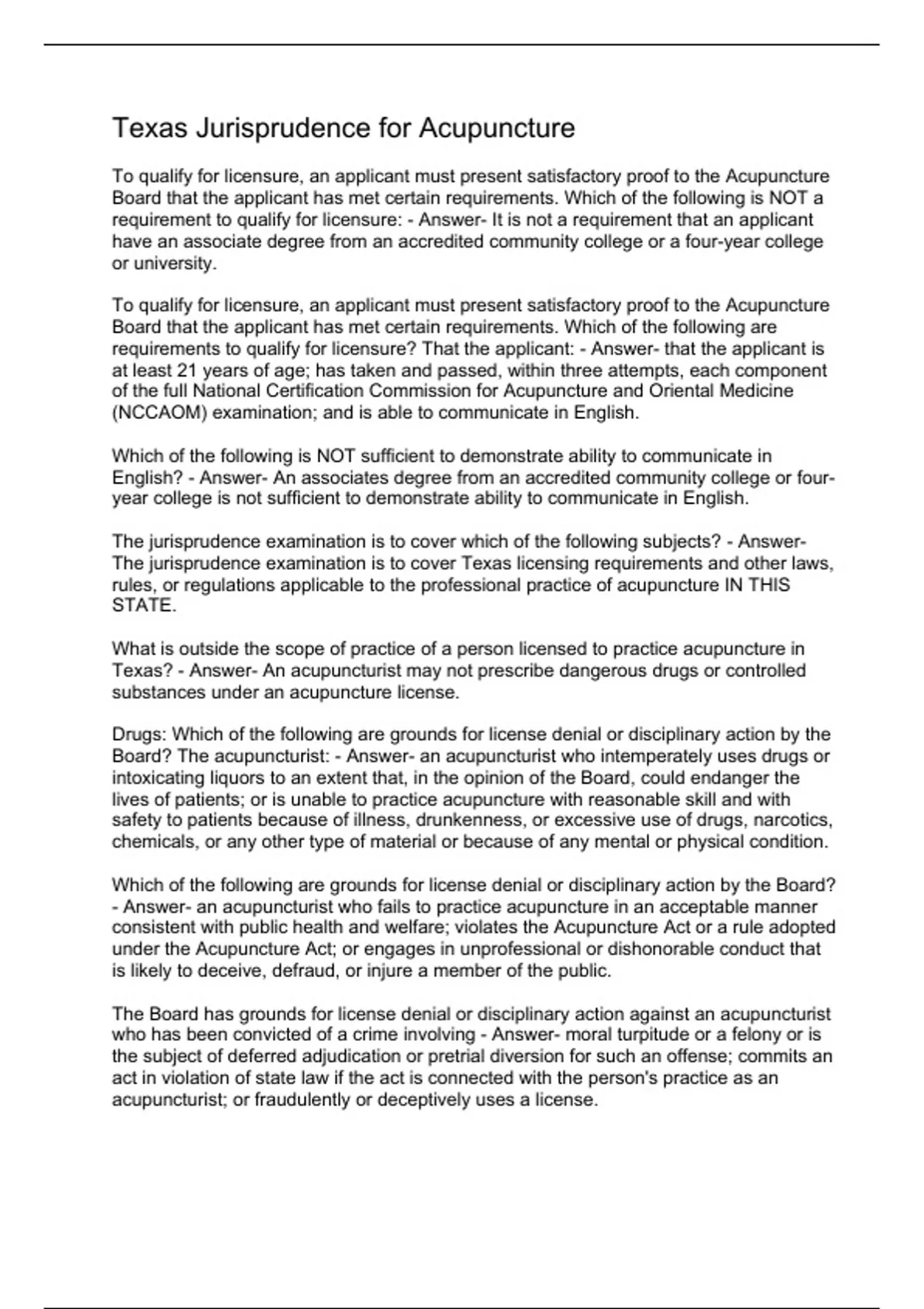 Texas Jurisprudence for Acupuncture

To qualify for licensure, an applicant must present satisfactory proof to the Acupuncture Board that the applicant has met certain requirements. Which of the following is NOT a requirement to qualify for licensure: - Answer- It is not a requirement that an applicant have an associate degree from an accredited community college or a four-year college or university.

To qualify for licensure, an applicant must present satisfactory proof to the Acupuncture Board that the applicant has met certain requirements. Which of the following are requirements to qualify for licensure? That the applicant: - Answer- that the applicant is at least 21 years of age; has taken and passed, within three attempts, each component of the full National Certification Commission for Acupuncture and Oriental Medicine (NCCAOM) examination; and is able to communicate in English.

Which of the following is NOT sufficient to demonstrate ability to communicate in English? - Answer- An associates degree from an accredited community college or four-year college is not sufficient to demonstrate ability to communicate in English.

The jurisprudence examination is to cover which of the following subjects? - Answer- The jurisprudence examination is to cover Texas licensing requirements and other laws, rules, or regulations applicable to the professional practice of acupuncture IN THIS STATE.

What is outside the scope of practice of a person licensed to practice acupuncture in Texas? - Answer- An acupuncturist may not prescribe dangerous drugs or controlled substances under an acupuncture license.

Drugs: Which of the following are grounds for license denial or disciplinary action by the Board? The acupuncturist: - Answer- an acupuncturist who intemperately uses drugs or intoxicating liquors to an extent that, in the opinion of the Board, could endanger the lives of patients; or is unable to practice acupuncture with reasonable skill and with safety to patients because of illness, drunkenness, or excessive use of drugs, narcotics, chemicals, or any other type of material or because of any mental or physical condition.

Which of the following are grounds for license denial or disciplinary action by the Board? - Answer- an acupuncturist who fails to practice acupuncture in an acceptable manner consistent with public health and welfare; violates the Acupuncture Act or a rule adopted under the Acupuncture Act; or engages in unprofessional or dishonorable conduct that is likely to deceive, defraud, or injure a member of the public.

The Board has grounds for license denial or disciplinary action against an acupuncturist who has been convicted of a crime involving - Answer- moral turpitude or a felony or is the subject of deferred adjudication or pretrial diversion for such an offense; commits an act in violation of state law if the act is connected with the person's practice as an acupuncturist; or fraudulently or deceptively uses a license.